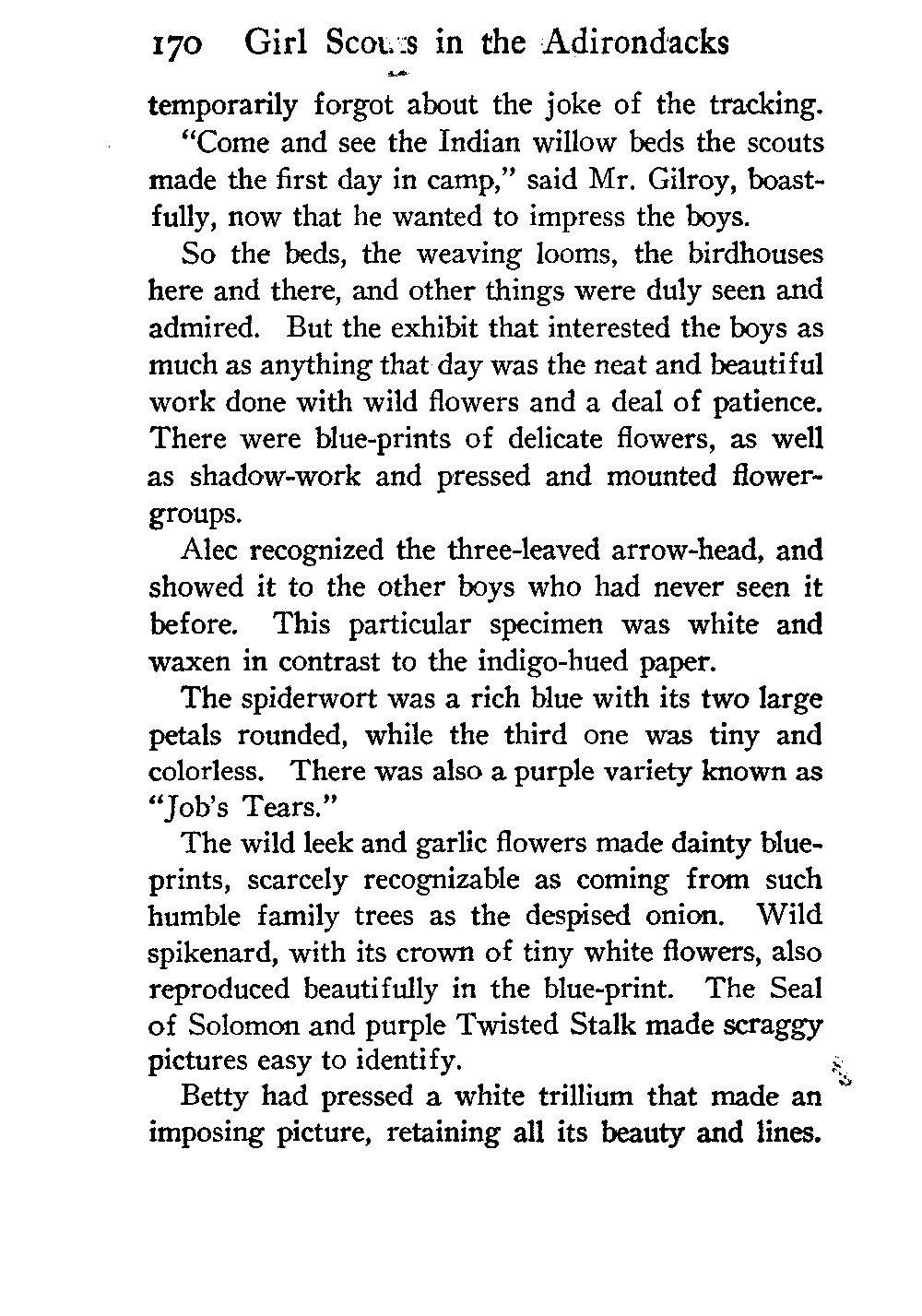 170 Girl Scouts in the Adirondacks

temporarily forgot about the joke of the tracking.

"Come and see the Indian willow beds the scouts made the first day in camp," said Mr. Gilroy, boastfully, now that he wanted to impress the boys.

So the beds, the weaving looms, the birdhouses here and there, and other things were duly seen and admired. But the exhibit that interested the boys as much as anything that day was the neat and beautiful work done with wild flowers and a deal of patience. There were blue-prints of delicate flowers, as well as shadow-work and pressed and mounted flower-groups.

Alec recognized the three-leaved arrow-head, and showed it to the other boys who had never seen it before. This particular specimen was white and waxen in contrast to the indigo-hued paper.

The spiderwort was a rich blue with its two large petals rounded, while the third one was tiny and colorless. There was also a purple variety known as "Job's Tears."

The wild leek and garlic flowers made dainty blue-prints, scarcely recognizable as coming from such humble family trees as the despised onion. Wild spikenard, with its crown of tiny white flowers, also reproduced beautifully in the blue-print. The Seal of Solomon and purple Twisted Stalk made scraggy pictures easy to identify.

Betty had pressed a white trillium that made an imposing picture, retaining all its beauty and lines.